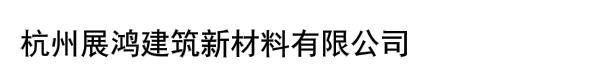 杭州展鸿建筑新材料有限公司